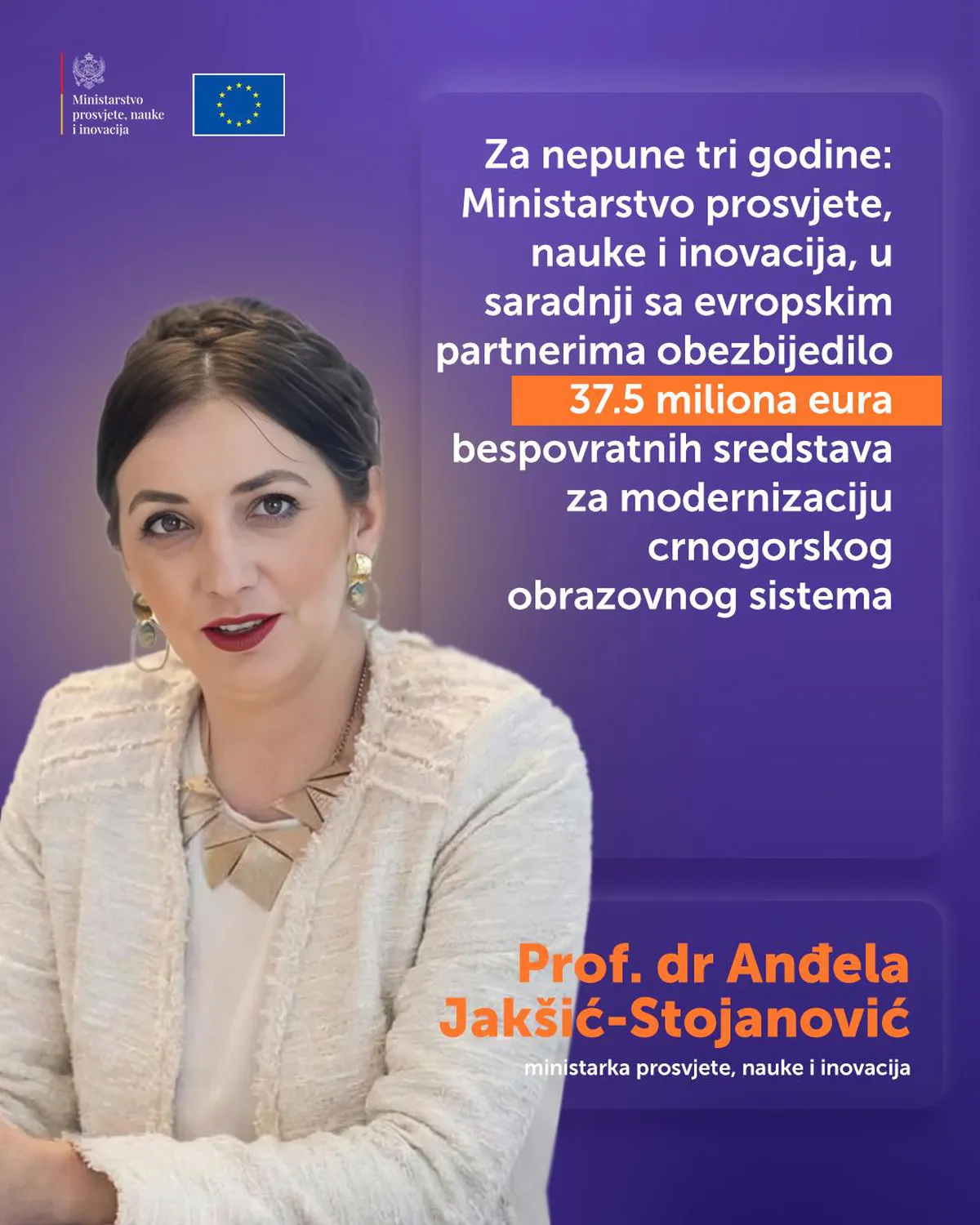 Ministarstvo prosvjete, nauke i inovacija

Za nepune tri godine: Ministarstvo prosvjete, nauke i inovacija, u saradnji sa evropskim partnerima obezbijedilo 37.5 miliona eura bespovratnih sredstava za modernizaciju crnogorskog obrazovnog sistema

Prof. dr Anđela Jakšić-Stojanović
ministarka prosvjete, nauke i inovacija